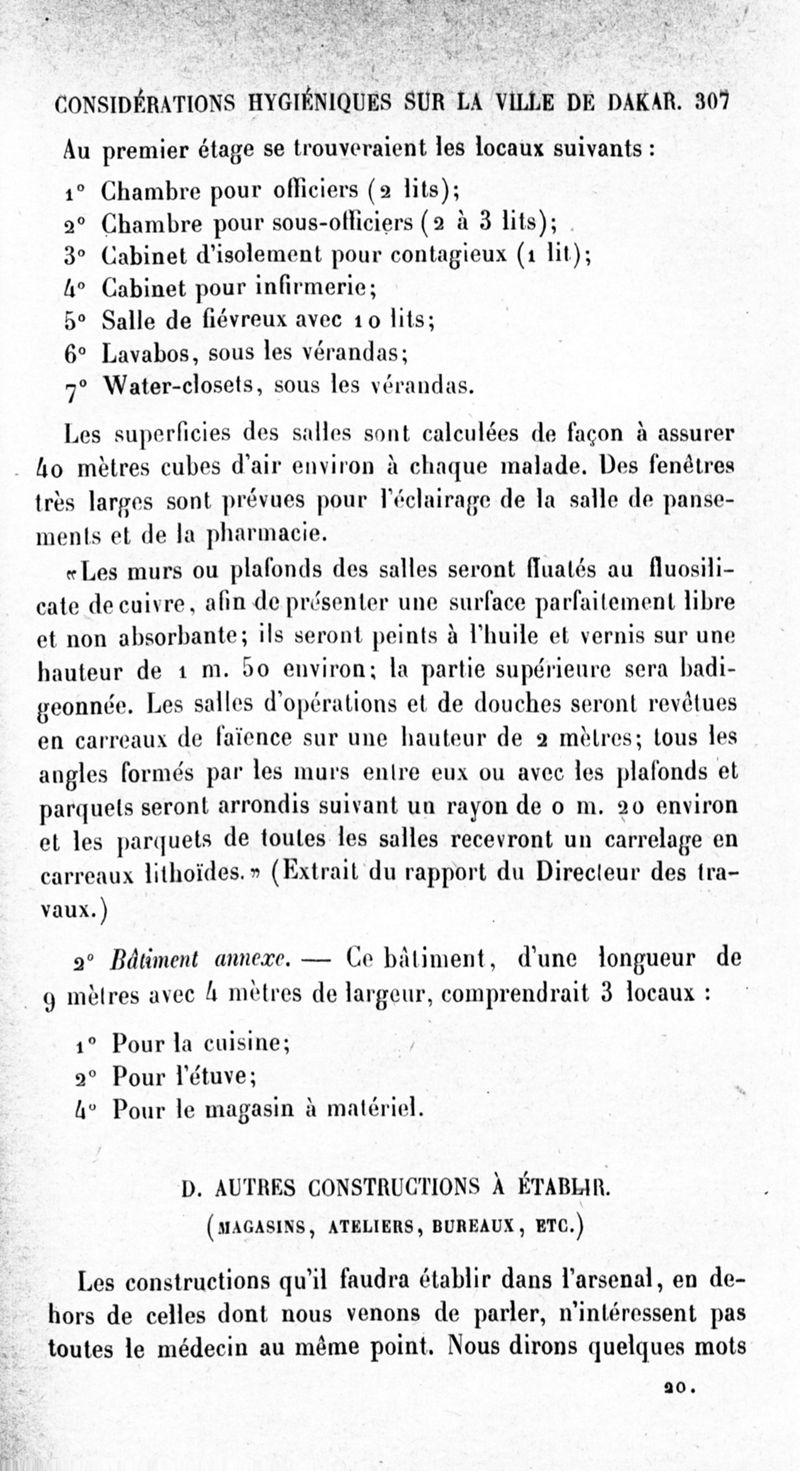 CONSIDÉRATIONS HYGIÉNIQUES SUR LA VILLE DE DAKAR. 307

Au premier étage se trouveraient les locaux suivants :

1° Chambre pour officiers (2 lits);
2° Chambre pour sous-officiers (2 à 3 lits);
3° Cabinet d'isolement pour contagieux (1 lit);
4° Cabinet pour infirmerie;
5° Salle de fiévreux avec 10 lits;
6° Lavabos, sous les vérandas;
7° Water-closets, sous les vérandas.

Les superficies des salles sont calculées de façon à assurer 40 mètres cubes d'air environ à chaque malade. Des fenêtres très larges sont prévues pour l'éclairage de la salle de pansements et de la pharmacie.

«Les murs ou plafonds des salles seront fluatés au fluosilicate de cuivre, afin de présenter une surface parfaitement libre et non absorbante; ils seront peints à l'huile et vernis sur une hauteur de 1 m. 50 environ; la partie supérieure sera badigeonnée. Les salles d'opérations et de douches seront revêtues en carreaux de faïence sur une hauteur de 2 mètres; tous les angles formés par les murs entre eux ou avec les plafonds et parquets seront arrondis suivant un rayon de 0 m. 20 environ et les parquets de toutes les salles recevront un carrelage en carreaux lithoïdes.» (Extrait du rapport du Directeur des travaux.)

2° Bâtiment annexe. — Ce bâtiment, d'une longueur de 9 mètres avec 4 mètres de largeur, comprendrait 3 locaux :

1° Pour la cuisine;
2° Pour l'étuve;
4° Pour le magasin à matériel.

D. AUTRES CONSTRUCTIONS À ÉTABLIR.
(MAGASINS, ATELIERS, BUREAUX, ETC.)

Les constructions qu'il faudra établir dans l'arsenal, en dehors de celles dont nous venons de parler, n'intéressent pas toutes le médecin au même point. Nous dirons quelques mots

20.